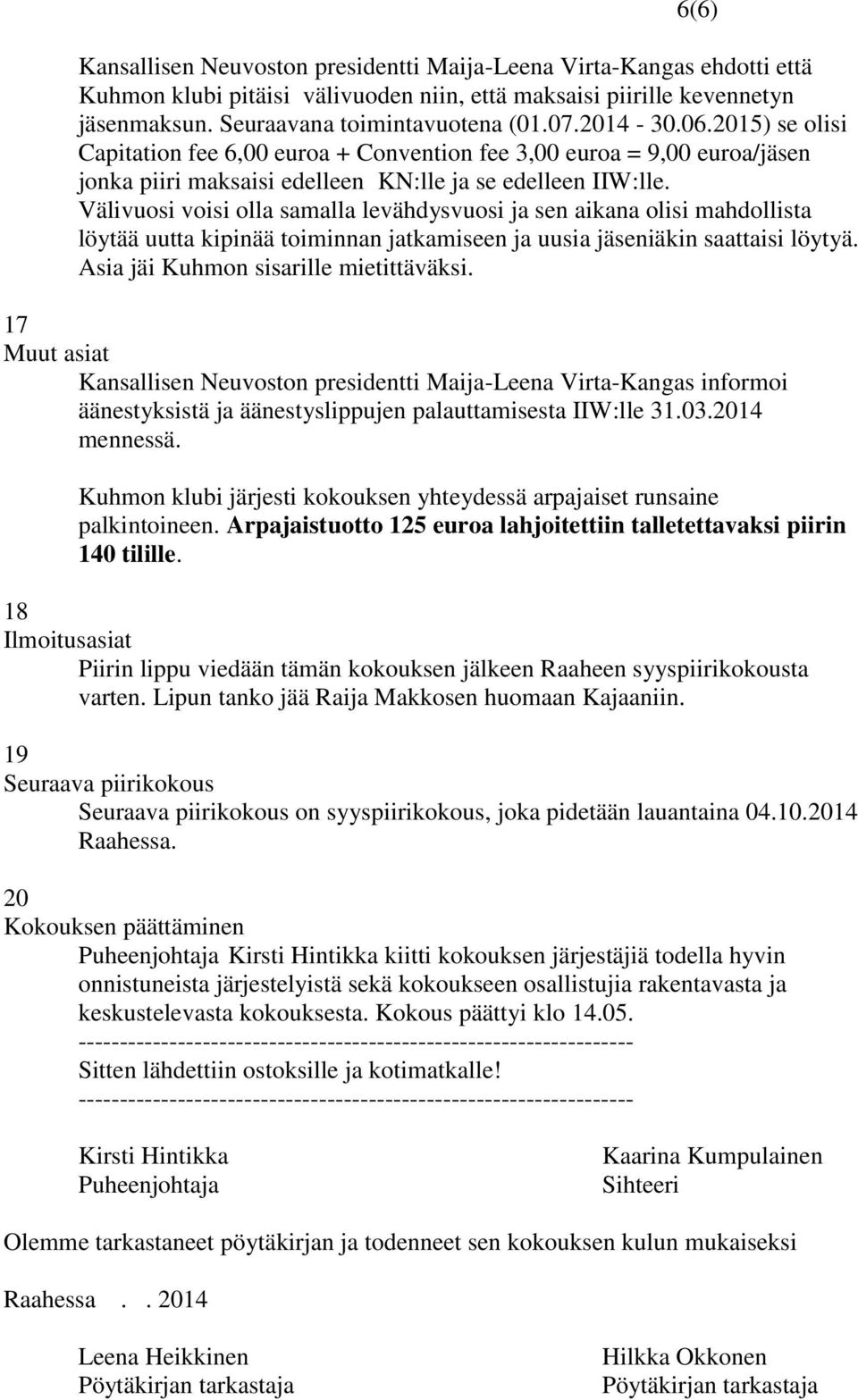 6(6)

Kansallisen Neuvoston presidentti Maija-Leena Virta-Kangas ehdotti että Kuhmon klubi pitäisi välivuoden niin, että maksaisi piirille kevennetyn jäsenmaksun. Seuraavana toimintavuotena (01.07.2014 - 30.06.2015) se olisi Capitation fee 6,00 euroa + Convention fee 3,00 euroa = 9,00 euroa/jäsen jonka piiri maksaisi edelleen KN:lle ja se edelleen IIW:lle. Välivuosi voisi olla samalla levähdysvuosi ja sen aikana olisi mahdollista löytää uutta kipinää toiminnan jatkamiseen ja uusia jäseniäkin saattaisi löytyä. Asia jäi Kuhmon sisarille mietittäväksi.

17
Muut asiat
Kansallisen Neuvoston presidentti Maija-Leena Virta-Kangas informoi äänestyksistä ja äänestyslippujen palauttamisesta IIW:lle 31.03.2014 mennessä.

Kuhmon klubi järjesti kokouksen yhteydessä arpajaiset runsaine palkintoineen. Arpajaistuotto 125 euroa lahjoitettiin talletettavaksi piirin 140 tilille.

18
Ilmoitusasiat
Piirin lippu viedään tämän kokouksen jälkeen Raaheen syyspiirikokousta varten. Lipun tanko jää Raija Makkosen huomaan Kajaaniin.

19
Seuraava piirikokous
Seuraava piirikokous on syyspiirikokous, joka pidetään lauantaina 04.10.2014 Raahessa.

20
Kokouksen päättäminen
Puheenjohtaja Kirsti Hintikka kiitti kokouksen järjestäjiä todella hyvin onnistuneista järjestelyistä sekä kokoukseen osallistujia rakentavasta ja keskustelevasta kokouksesta. Kokous päättyi klo 14.05.
-----------------------------------------------------------------
Sitten lähdettiin ostoksille ja kotimatkalle!
-----------------------------------------------------------------

Kirsti Hintikka
Puheenjohtaja

Kaarina Kumpulainen
Sihteeri

Olemme tarkastaneet pöytäkirjan ja todenneet sen kokouksen kulun mukaiseksi

Raahessa . . 2014

Leena Heikkinen
Pöytäkirjan tarkastaja

Hilkka Okkonen
Pöytäkirjan tarkastaja